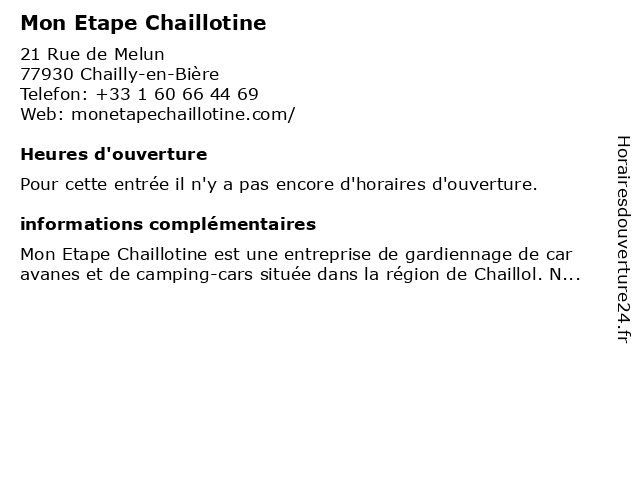 Mon Etape Chaillotine

21 Rue de Melun
77930 Chailly-en-Bière
Telefon: +33 1 60 66 44 69
Web: monetapechaillotine.com/

Heures d'ouverture

Pour cette entrée il n'y a pas encore d'horaires d'ouverture.

informations complémentaires

Mon Etape Chaillotine est une entreprise de gardiennage de car avanes et de camping-cars située dans la région de Chaillol. N...

Horairesdouverture24.fr